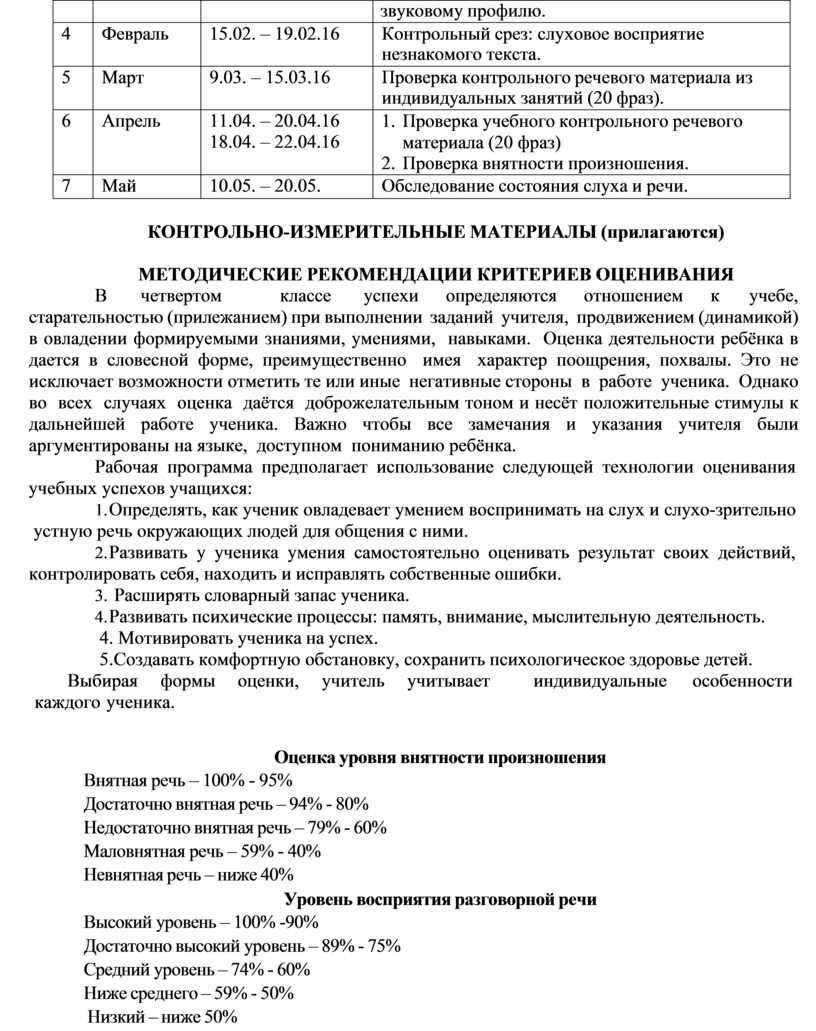 |  |  |  | звуковому профилю. |
|---|---|---|---|
| 4 | Февраль | 15.02. – 19.02.16 | Контрольный срез: слуховое восприятие незнакомого текста. |
| 5 | Март | 9.03. – 15.03.16 | Проверка контрольного речевого материала из индивидуальных занятий (20 фраз). |
| 6 | Апрель | 11.04. – 20.04.16 18.04. – 22.04.16 | 1. Проверка учебного контрольного речевого материала (20 фраз) 2. Проверка внятности произношения. |
| 7 | Май | 10.05. – 20.05. | Обследование состояния слуха и речи. |

КОНТРОЛЬНО-ИЗМЕРИТЕЛЬНЫЕ МАТЕРИАЛЫ (прилагаются)

МЕТОДИЧЕСКИЕ РЕКОМЕНДАЦИИ КРИТЕРИЕВ ОЦЕНИВАНИЯ

В четвертом классе успехи определяются отношением к учебе, старательностью (прилежанием) при выполнении заданий учителя, продвижением (динамикой) в овладении формируемыми знаниями, умениями, навыками. Оценка деятельности ребёнка в дается в словесной форме, преимущественно имея характер поощрения, похвалы. Это не исключает возможности отметить те или иные негативные стороны в работе ученика. Однако во всех случаях оценка даётся доброжелательным тоном и несёт положительные стимулы к дальнейшей работе ученика. Важно чтобы все замечания и указания учителя были аргументированы на языке, доступном пониманию ребёнка.

Рабочая программа предполагает использование следующей технологии оценивания учебных успехов учащихся:

1.Определять, как ученик овладевает умением воспринимать на слух и слухо-зрительно устную речь окружающих людей для общения с ними.

2.Развивать у ученика умения самостоятельно оценивать результат своих действий, контролировать себя, находить и исправлять собственные ошибки.

3. Расширять словарный запас ученика.

4.Развивать психические процессы: память, внимание, мыслительную деятельность.

4. Мотивировать ученика на успех.

5.Создавать комфортную обстановку, сохранить психологическое здоровье детей.

Выбирая формы оценки, учитель учитывает индивидуальные особенности каждого ученика.

Оценка уровня внятности произношения

Внятная речь – 100% - 95%
Достаточно внятная речь – 94% - 80%
Недостаточно внятная речь – 79% - 60%
Маловнятная речь – 59% - 40%
Невнятная речь – ниже 40%

Уровень восприятия разговорной речи

Высокий уровень – 100% -90%
Достаточно высокий уровень – 89% - 75%
Средний уровень – 74% - 60%
Ниже среднего – 59% - 50%
Низкий – ниже 50%